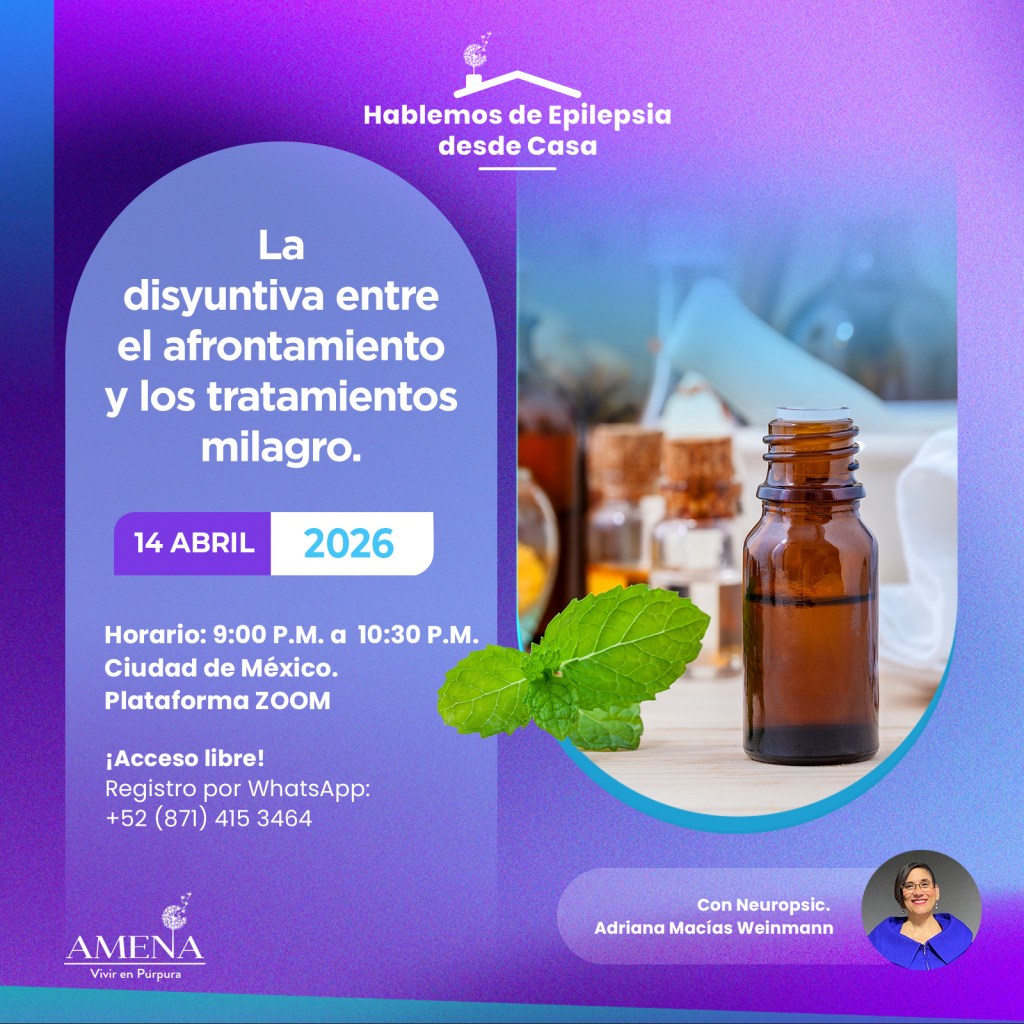 Hablemos de Epilepsia desde Casa

La disyuntiva entre el afrontamiento y los tratamientos milagro.

14 ABRIL 2026

Horario: 9:00 P.M. a 10:30 P.M.
Ciudad de México.
Plataforma ZOOM

¡Acceso libre!
Registro por WhatsApp:
+52 (871) 415 3464

Con Neuropsic.
Adriana Macías Weinmann

AMENA
Vivir en Púrpura